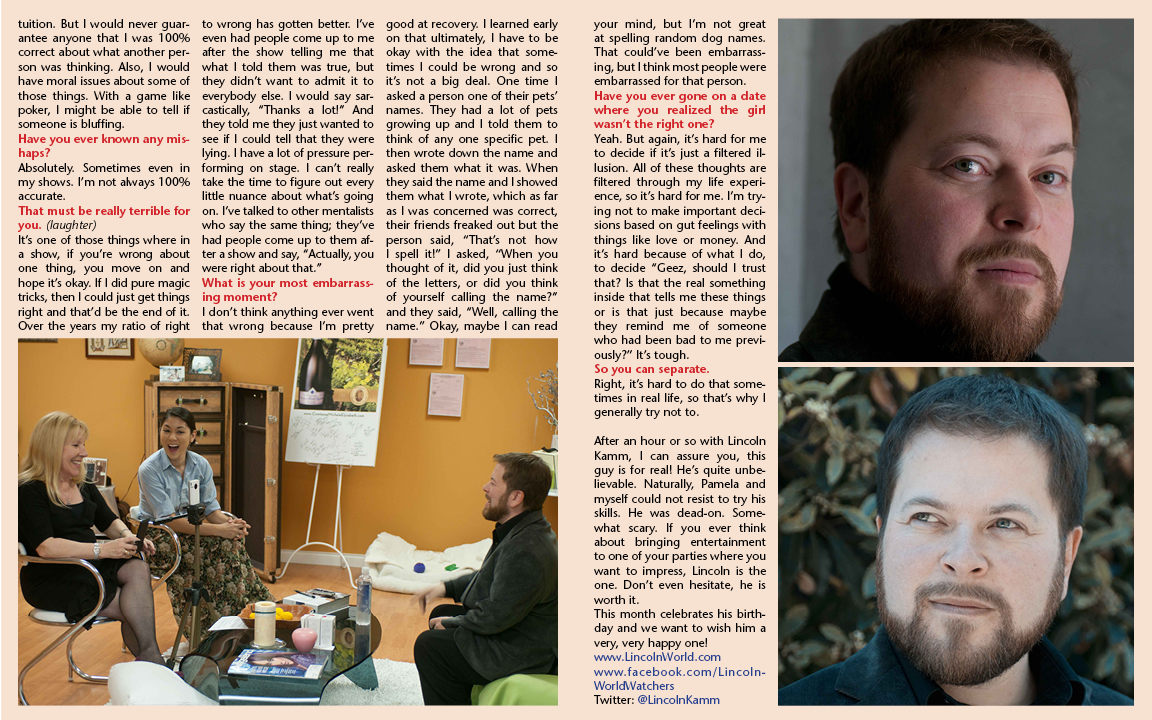 tuition. But I would never guarantee anyone that I was 100% correct about what another person was thinking. Also, I would have moral issues about some of those things. With a game like poker, I might be able to tell if someone is bluffing.

Have you ever known any mishaps?

Absolutely. Sometimes even in my shows. I'm not always 100% accurate.

That must be really terrible for you. (laughter)

It's one of those things where in a show, if you're wrong about one thing, you move on and hope it's okay. If I did pure magic tricks, then I could just get things right and that'd be the end of it. Over the years my ratio of right to wrong has gotten better. I've even had people come up to me after the show telling me that what I told them was true, but they didn't want to admit it to everybody else. I would say sarcastically, "Thanks a lot!" And they told me they just wanted to see if I could tell that they were lying. I have a lot of pressure performing on stage. I can't really take the time to figure out every little nuance about what's going on. I've talked to other mentalists who say the same thing; they've had people come up to them after a show and say, "Actually, you were right about that."

What is your most embarrassing moment?

I don't think anything ever went that wrong because I'm pretty good at recovery. I learned early on that ultimately, I have to be okay with the idea that sometimes I could be wrong and so it's not a big deal. One time I asked a person one of their pets' names. They had a lot of pets growing up and I told them to think of any one specific pet. I then wrote down the name and asked them what it was. When they said the name and I showed them what I wrote, which as far as I was concerned was correct, their friends freaked out but the person said, "That's not how I spell it!" I asked, "When you thought of it, did you just think of the letters, or did you think of yourself calling the name?" and they said, "Well, calling the name." Okay, maybe I can read your mind, but I'm not great at spelling random dog names. That could've been embarrassing, but I think most people were embarrassed for that person.

Have you ever gone on a date where you realized the girl wasn't the right one?

Yeah. But again, it's hard for me to decide if it's just a filtered illusion. All of these thoughts are filtered through my life experience, so it's hard for me. I'm trying not to make important decisions based on gut feelings with things like love or money. And it's hard because of what I do, to decide "Geez, should I trust that? Is that the real something inside that tells me these things or is that just because maybe they remind me of someone who had been bad to me previously?" It's tough.

So you can separate.

Right, it's hard to do that sometimes in real life, so that's why I generally try not to.

After an hour or so with Lincoln Kamm, I can assure you, this guy is for real! He's quite unbelievable. Naturally, Pamela and myself could not resist to try his skills. He was dead-on. Somewhat scary. If you ever think about bringing entertainment to one of your parties where you want to impress, Lincoln is the one. Don't even hesitate, he is worth it.

This month celebrates his birthday and we want to wish him a very, very happy one!

www.LincolnWorld.com
www.facebook.com/LincolnWorldWatchers
Twitter: @LincolnKamm